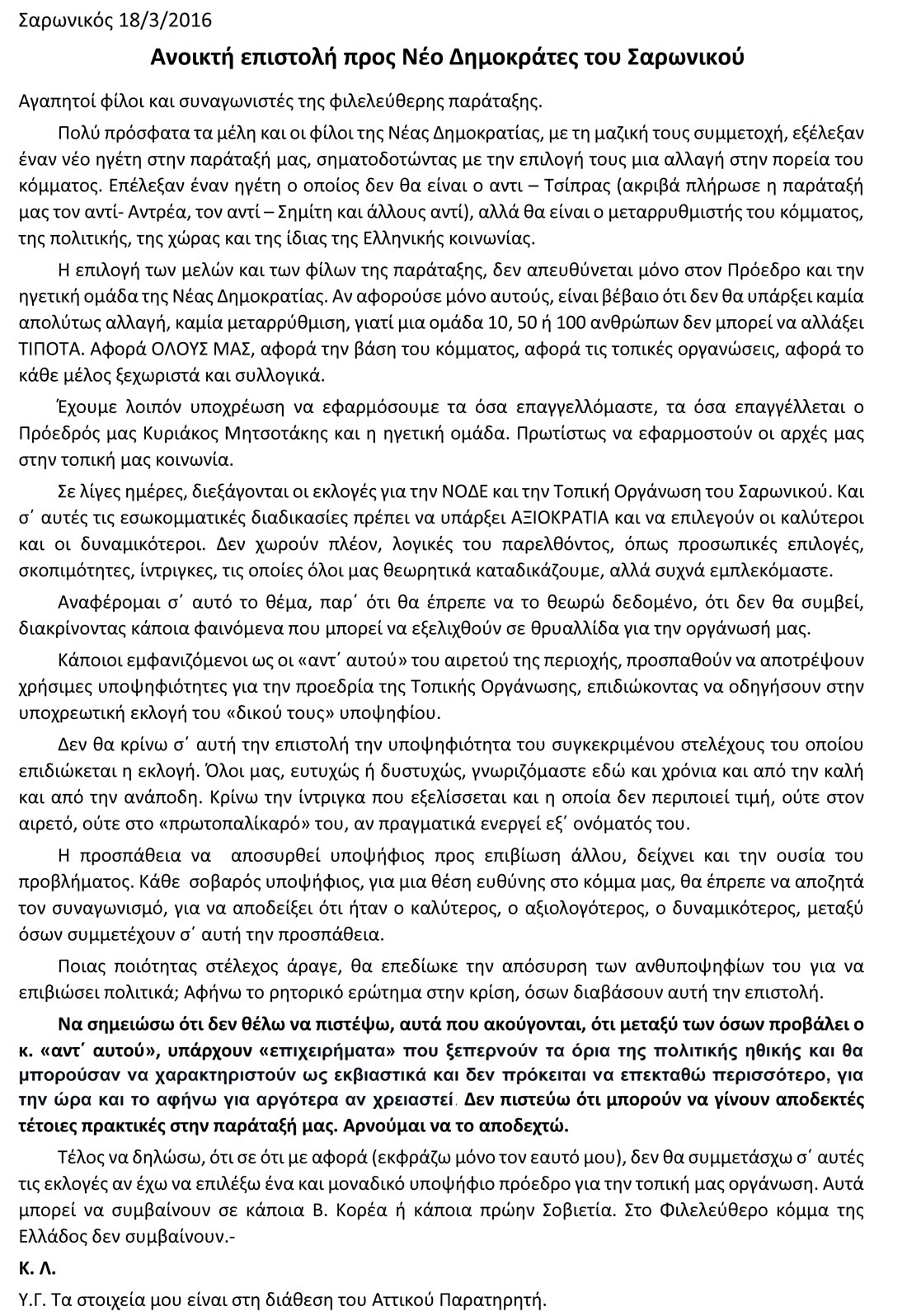 Σαρωνικός 18/3/2016

Ανοικτή επιστολή προς Νέο Δημοκράτες του Σαρωνικού

Αγαπητοί φίλοι και συναγωνιστές της φιλελεύθερης παράταξης.

Πολύ πρόσφατα τα μέλη και οι φίλοι της Νέας Δημοκρατίας, με τη μαζική τους συμμετοχή, εξέλεξαν έναν νέο ηγέτη στην παράταξή μας, σηματοδοτώντας με την επιλογή τους μια αλλαγή στην πορεία του κόμματος. Επέλεξαν έναν ηγέτη ο οποίος δεν θα είναι ο αντι – Τσίπρας (ακριβά πλήρωσε η παράταξή μας τον αντί- Αντρέα, τον αντί – Σημίτη και άλλους αντί), αλλά θα είναι ο μεταρρυθμιστής του κόμματος, της πολιτικής, της χώρας και της ίδιας της Ελληνικής κοινωνίας.

Η επιλογή των μελών και των φίλων της παράταξης, δεν απευθύνεται μόνο στον Πρόεδρο και την ηγετική ομάδα της Νέας Δημοκρατίας. Αν αφορούσε μόνο αυτούς, είναι βέβαιο ότι δεν θα υπάρξει καμία απολύτως αλλαγή, καμία μεταρρύθμιση, γιατί μια ομάδα 10, 50 ή 100 ανθρώπων δεν μπορεί να αλλάξει ΤΙΠΟΤΑ. Αφορά ΟΛΟΥΣ ΜΑΣ, αφορά την βάση του κόμματος, αφορά τις τοπικές οργανώσεις, αφορά το κάθε μέλος ξεχωριστά και συλλογικά.

Έχουμε λοιπόν υποχρέωση να εφαρμόσουμε τα όσα επαγγελλόμαστε, τα όσα επαγγέλλεται ο Πρόεδρός μας Κυριάκος Μητσοτάκης και η ηγετική ομάδα. Πρωτίστως να εφαρμοστούν οι αρχές μας στην τοπική μας κοινωνία.

Σε λίγες ημέρες, διεξάγονται οι εκλογές για την ΝΟΔΕ και την Τοπική Οργάνωση του Σαρωνικού. Και σ΄ αυτές τις εσωκομματικές διαδικασίες πρέπει να υπάρξει ΑΞΙΟΚΡΑΤΙΑ και να επιλεγούν οι καλύτεροι και οι δυναμικότεροι. Δεν χωρούν πλέον, λογικές του παρελθόντος, όπως προσωπικές επιλογές, σκοπιμότητες, ίντριγκες, τις οποίες όλοι μας θεωρητικά καταδικάζουμε, αλλά συχνά εμπλεκόμαστε.

Αναφέρομαι σ΄ αυτό το θέμα, παρ΄ ότι θα έπρεπε να το θεωρώ δεδομένο, ότι δεν θα συμβεί, διακρίνοντας κάποια φαινόμενα που μπορεί να εξελιχθούν σε θρυαλλίδα για την οργάνωσή μας.

Κάποιοι εμφανιζόμενοι ως οι «αντ΄ αυτού» του αιρετού της περιοχής, προσπαθούν να αποτρέψουν χρήσιμες υποψηφιότητες για την προεδρία της Τοπικής Οργάνωσης, επιδιώκοντας να οδηγήσουν στην υποχρεωτική εκλογή του «δικού τους» υποψηφίου.

Δεν θα κρίνω σ΄ αυτή την επιστολή την υποψηφιότητα του συγκεκριμένου στελέχους του οποίου επιδιώκεται η εκλογή. Όλοι μας, ευτυχώς ή δυστυχώς, γνωριζόμαστε εδώ και χρόνια και από την καλή και από την ανάποδη. Κρίνω την ίντριγκα που εξελίσσεται και η οποία δεν περιποιεί τιμή, ούτε στον αιρετό, ούτε στο «πρωτοπαλίκαρό» του, αν πραγματικά ενεργεί εξ΄ ονόματός του.

Η προσπάθεια να αποσυρθεί υποψήφιος προς επιβίωση άλλου, δείχνει και την ουσία του προβλήματος. Κάθε σοβαρός υποψήφιος, για μια θέση ευθύνης στο κόμμα μας, θα έπρεπε να αποζητά τον συναγωνισμό, για να αποδείξει ότι ήταν ο καλύτερος, ο αξιολογότερος, ο δυναμικότερος, μεταξύ όσων συμμετέχουν σ΄ αυτή την προσπάθεια.

Ποιας ποιότητας στέλεχος άραγε, θα επεδίωκε την απόσυρση των ανθυποψηφίων του για να επιβιώσει πολιτικά; Αφήνω το ρητορικό ερώτημα στην κρίση, όσων διαβάσουν αυτή την επιστολή.

Να σημειώσω ότι δεν θέλω να πιστέψω, αυτά που ακούγονται, ότι μεταξύ των όσων προβάλει ο κ. «αντ΄ αυτού», υπάρχουν «επιχειρήματα» που ξεπερνούν τα όρια της πολιτικής ηθικής και θα μπορούσαν να χαρακτηριστούν ως εκβιαστικά και δεν πρόκειται να επεκταθώ περισσότερο, για την ώρα και το αφήνω για αργότερα αν χρειαστεί. Δεν πιστεύω ότι μπορούν να γίνουν αποδεκτές τέτοιες πρακτικές στην παράταξή μας. Αρνούμαι να το αποδεχτώ.

Τέλος να δηλώσω, ότι σε ότι με αφορά (εκφράζω μόνο τον εαυτό μου), δεν θα συμμετάσχω σ΄ αυτές τις εκλογές αν έχω να επιλέξω ένα και μοναδικό υποψήφιο πρόεδρο για την τοπική μας οργάνωση. Αυτά μπορεί να συμβαίνουν σε κάποια Β. Κορέα ή κάποια πρώην Σοβιετία. Στο Φιλελεύθερο κόμμα της Ελλάδος δεν συμβαίνουν.-

Κ. Λ.

Υ.Γ. Τα στοιχεία μου είναι στη διάθεση του Αττικού Παρατηρητή.